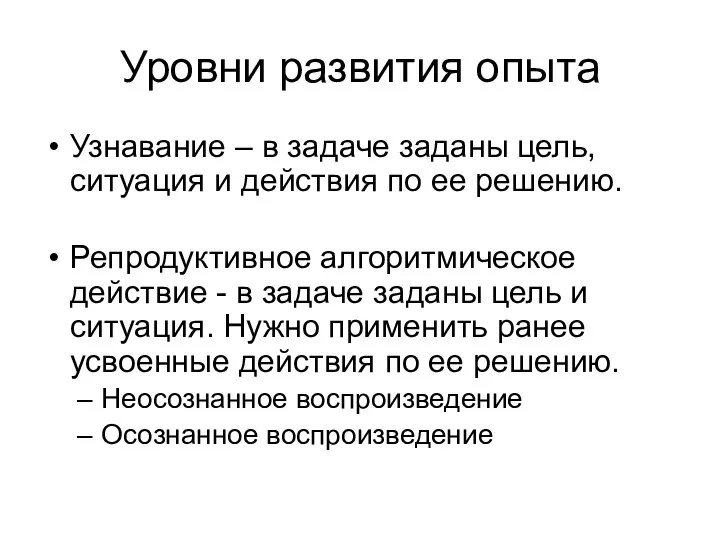 Уровни развития опыта

• Узнавание – в задаче заданы цель, ситуация и действия по ее решению.

• Репродуктивное алгоритмическое действие - в задаче заданы цель и ситуация. Нужно применить ранее усвоенные действия по ее решению.
– Неосознанное воспроизведение
– Осознанное воспроизведение